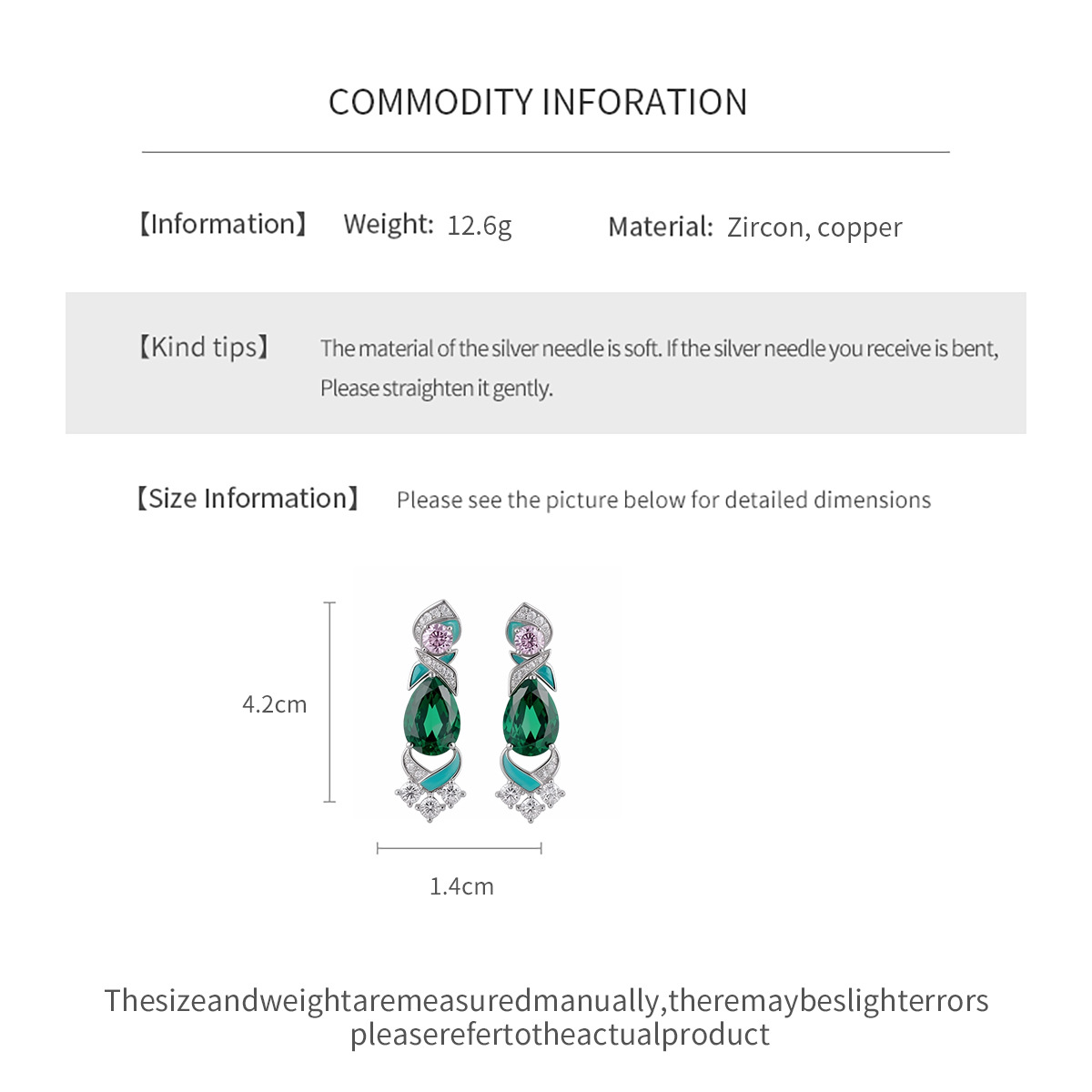 COMMODITY INFORATION

【Information】 Weight: 12.6g Material: Zircon, copper

【Kind tips】 The material of the silver needle is soft. If the silver needle you receive is bent, Please straighten it gently.

【Size Information】 Please see the picture below for detailed dimensions

4.2cm

1.4cm

Thesizeandweightaremeasuredmanually,theremaybeslighterrors pleaserefertotheactualproduct